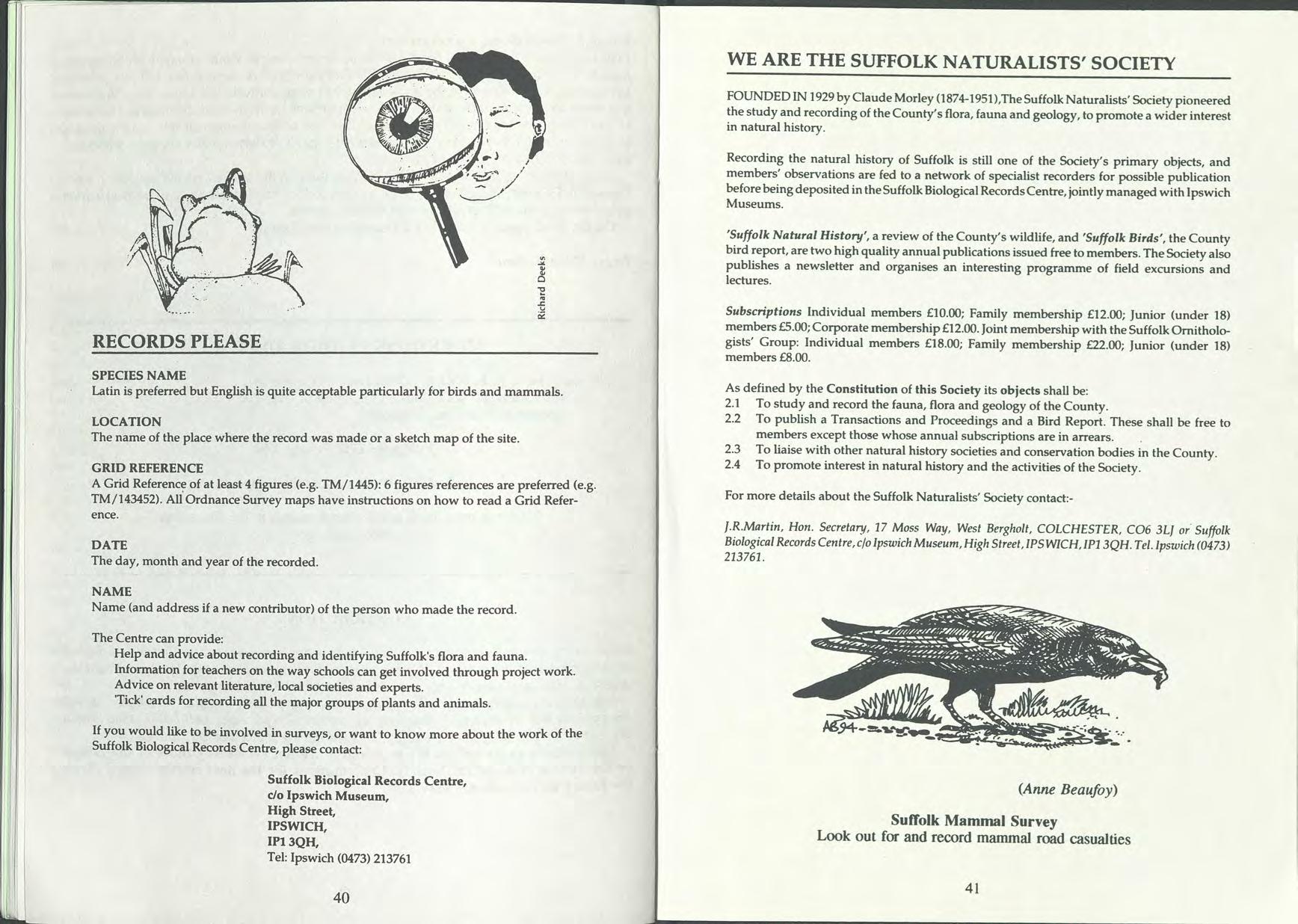 Richard Deeks

RECORDS PLEASE

SPECIES NAME
Latin is preferred but English is quite acceptable particularly for birds and mammals.

LOCATION
The name of the place where the record was made or a sketch map of the site.

GRID REFERENCE
A Grid Reference of at least 4 figures (e.g. TM/1445): 6 figures references are preferred (e.g. TM/143452). All Ordnance Survey maps have instructions on how to read a Grid Reference.

DATE
The day, month and year of the recorded.

NAME
Name (and address if a new contributor) of the person who made the record.

The Centre can provide:
Help and advice about recording and identifying Suffolk's flora and fauna.
Information for teachers on the way schools can get involved through project work.
Advice on relevant literature, local societies and experts.
'Tick' cards for recording all the major groups of plants and animals.

If you would like to be involved in surveys, or want to know more about the work of the Suffolk Biological Records Centre, please contact:

Suffolk Biological Records Centre,
c/o Ipswich Museum,
High Street,
IPSWICH,
IP1 3QH,
Tel: Ipswich (0473) 213761

40

WE ARE THE SUFFOLK NATURALISTS' SOCIETY

FOUNDED IN 1929 by Claude Morley (1874-1951),The Suffolk Naturalists' Society pioneered the study and recording of the County's flora, fauna and geology, to promote a wider interest in natural history.

Recording the natural history of Suffolk is still one of the Society's primary objects, and members' observations are fed to a network of specialist recorders for possible publication before being deposited in the Suffolk Biological Records Centre, jointly managed with Ipswich Museums.

'Suffolk Natural History', a review of the County's wildlife, and 'Suffolk Birds', the County bird report, are two high quality annual publications issued free to members. The Society also publishes a newsletter and organises an interesting programme of field excursions and lectures.

Subscriptions Individual members £10.00; Family membership £12.00; Junior (under 18) members £5.00; Corporate membership £12.00. Joint membership with the Suffolk Ornithologists' Group: Individual members £18.00; Family membership £22.00; Junior (under 18) members £8.00.

As defined by the Constitution of this Society its objects shall be:
2.1 To study and record the fauna, flora and geology of the County.
2.2 To publish a Transactions and Proceedings and a Bird Report. These shall be free to members except those whose annual subscriptions are in arrears.
2.3 To liaise with other natural history societies and conservation bodies in the County.
2.4 To promote interest in natural history and the activities of the Society.

For more details about the Suffolk Naturalists' Society contact:-

J.R.Martin, Hon. Secretary, 17 Moss Way, West Bergholt, COLCHESTER, CO6 3LJ or Suffolk Biological Records Centre, c/o Ipswich Museum, High Street, IPSWICH, IP1 3QH. Tel. Ipswich (0473) 213761.

AB94

(Anne Beaufoy)

Suffolk Mammal Survey
Look out for and record mammal road casualties

41